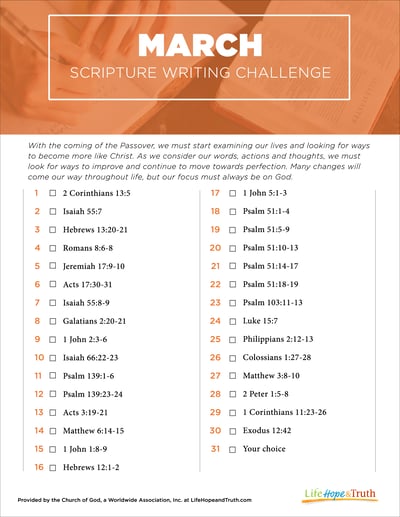 MARCH
SCRIPTURE WRITING CHALLENGE

With the coming of the Passover, we must start examining our lives and looking for ways to become more like Christ. As we consider our words, actions and thoughts, we must look for ways to improve and continue to move towards perfection. Many changes will come our way throughout life, but our focus must always be on God.

1 ☐ 2 Corinthians 13:5
2 ☐ Isaiah 55:7
3 ☐ Hebrews 13:20-21
4 ☐ Romans 8:6-8
5 ☐ Jeremiah 17:9-10
6 ☐ Acts 17:30-31
7 ☐ Isaiah 55:8-9
8 ☐ Galatians 2:20-21
9 ☐ 1 John 2:3-6
10 ☐ Isaiah 66:22-23
11 ☐ Psalm 139:1-6
12 ☐ Psalm 139:23-24
13 ☐ Acts 3:19-21
14 ☐ Matthew 6:14-15
15 ☐ 1 John 1:8-9
16 ☐ Hebrews 12:1-2

17 ☐ 1 John 5:1-3
18 ☐ Psalm 51:1-4
19 ☐ Psalm 51:5-9
20 ☐ Psalm 51:10-13
21 ☐ Psalm 51:14-17
22 ☐ Psalm 51:18-19
23 ☐ Psalm 103:11-13
24 ☐ Luke 15:7
25 ☐ Philippians 2:12-13
26 ☐ Colossians 1:27-28
27 ☐ Matthew 3:8-10
28 ☐ 2 Peter 1:5-8
29 ☐ 1 Corinthians 11:23-26
30 ☐ Exodus 12:42
31 ☐ Your choice

Provided by the Church of God, a Worldwide Association, Inc. at LifeHopeandTruth.com

Life Hope & Truth